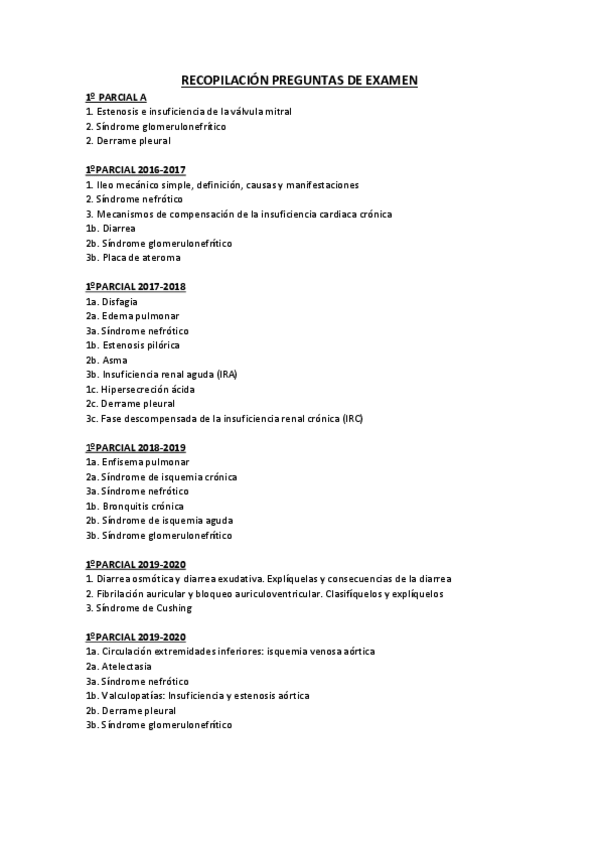 RECOPILACIÓN PREGUNTAS DE EXAMEN

1º PARCIAL A
1. Estenosis e insuficiencia de la válvula mitral
2. Síndrome glomerulonefrítico
2. Derrame pleural

1ºPARCIAL 2016-2017
1. Ileo mecánico simple, definición, causas y manifestaciones
2. Síndrome nefrótico
3. Mecanismos de compensación de la insuficiencia cardiaca crónica
1b. Diarrea
2b. Síndrome glomerulonefrítico
3b. Placa de ateroma

1ºPARCIAL 2017-2018
1a. Disfagia
2a. Edema pulmonar
3a. Síndrome nefrótico
1b. Estenosis pilórica
2b. Asma
3b. Insuficiencia renal aguda (IRA)
1c. Hipersecreción ácida
2c. Derrame pleural
3c. Fase descompensada de la insuficiencia renal crónica (IRC)

1ºPARCIAL 2018-2019
1a. Enfisema pulmonar
2a. Síndrome de isquemia crónica
3a. Síndrome nefrótico
1b. Bronquitis crónica
2b. Síndrome de isquemia aguda
3b. Síndrome glomerulonefrítico

1ºPARCIAL 2019-2020
1. Diarrea osmótica y diarrea exudativa. Explíquelas y consecuencias de la diarrea
2. Fibrilación auricular y bloqueo auriculoventricular. Clasifíquelos y explíquelos
3. Síndrome de Cushing

1ºPARCIAL 2019-2020
1a. Circulación extremidades inferiores: isquemia venosa aórtica
2a. Atelectasia
3a. Síndrome nefrótico
1b. Valculopatías: Insuficiencia y estenosis aórtica
2b. Derrame pleural
3b. Síndrome glomerulonefrítico